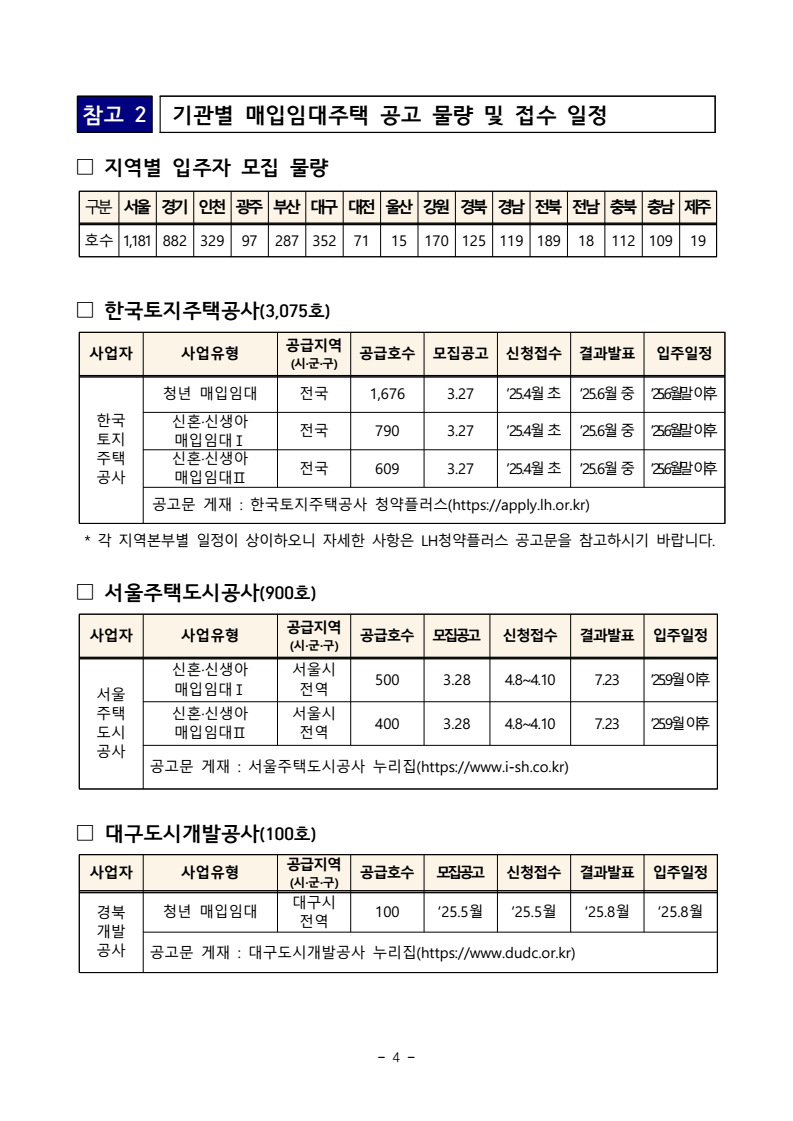 참고 2 기관별 매입임대주택 공고 물량 및 접수 일정

□ 지역별 입주자 모집 물량

| 구분 | 서울 | 경기 | 인천 | 광주 | 부산 | 대구 | 대전 | 울산 | 강원 | 경북 | 경남 | 전북 | 전남 | 충북 | 충남 | 제주 |
|---|---|---|---|---|---|---|---|---|---|---|---|---|---|---|---|---|
| 호수 | 1,181 | 882 | 329 | 97 | 287 | 352 | 71 | 15 | 170 | 125 | 119 | 189 | 18 | 112 | 109 | 19 |

□ 한국토지주택공사(3,075호)

| 사업자 | 사업유형 | 공급지역 (시·군·구) | 공급호수 | 모집공고 | 신청접수 | 결과발표 | 입주일정 |
|---|---|---|---|---|---|---|---|
| 한국 토지 주택 공사 | 청년 매입임대 | 전국 | 1,676 | 3.27 | '25.4월 초 | '25.6월 중 | '25.6월말 이후 |
| | 신혼·신생아 매입임대Ⅰ | 전국 | 790 | 3.27 | '25.4월 초 | '25.6월 중 | '25.6월말 이후 |
| | 신혼·신생아 매입임대Ⅱ | 전국 | 609 | 3.27 | '25.4월 초 | '25.6월 중 | '25.6월말 이후 |
| | 공고문 게재 : 한국토지주택공사 청약플러스(https://apply.lh.or.kr) | | | | | | |

* 각 지역본부별 일정이 상이하오니 자세한 사항은 LH청약플러스 공고문을 참고하시기 바랍니다.

□ 서울주택도시공사(900호)

| 사업자 | 사업유형 | 공급지역 (시·군·구) | 공급호수 | 모집공고 | 신청접수 | 결과발표 | 입주일정 |
|---|---|---|---|---|---|---|---|
| 서울 주택 도시 공사 | 신혼·신생아 매입임대Ⅰ | 서울시 전역 | 500 | 3.28 | 4.8~4.10 | 7.23 | '25.9월 이후 |
| | 신혼·신생아 매입임대Ⅱ | 서울시 전역 | 400 | 3.28 | 4.8~4.10 | 7.23 | '25.9월 이후 |
| | 공고문 게재 : 서울주택도시공사 누리집(https://www.i-sh.co.kr) | | | | | | |

□ 대구도시개발공사(100호)

| 사업자 | 사업유형 | 공급지역 (시·군·구) | 공급호수 | 모집공고 | 신청접수 | 결과발표 | 입주일정 |
|---|---|---|---|---|---|---|---|
| 경북 개발 공사 | 청년 매입임대 | 대구시 전역 | 100 | '25.5월 | '25.5월 | '25.8월 | '25.8월 |
| | 공고문 게재 : 대구도시개발공사 누리집(https://www.dudc.or.kr) | | | | | | |

- 4 -